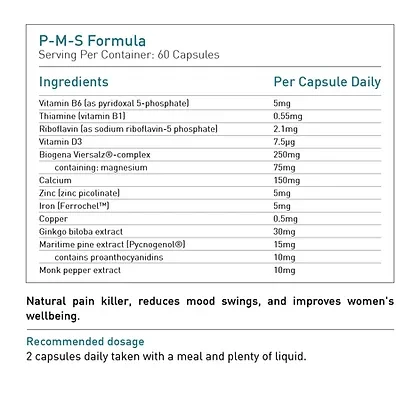 P-M-S Formula
Serving Per Container: 60 Capsules

| Ingredients | Per Capsule Daily |
|---|---|
| Vitamin B6 (as pyridoxal 5-phosphate) | 5mg |
| Thiamine (vitamin B1) | 0.55mg |
| Riboflavin (as sodium riboflavin-5 phosphate) | 2.1mg |
| Vitamin D3 | 7.5µg |
| Biogena Viersalz®-complex | 250mg |
| containing: magnesium | 75mg |
| Calcium | 150mg |
| Zinc (zinc picolinate) | 5mg |
| Iron (Ferrochel™) | 5mg |
| Copper | 0.5mg |
| Ginkgo biloba extract | 30mg |
| Maritime pine extract (Pycnogenol®) | 15mg |
| contains proanthocyanidins | 10mg |
| Monk pepper extract | 10mg |

Natural pain killer, reduces mood swings, and improves women's wellbeing.

Recommended dosage
2 capsules daily taken with a meal and plenty of liquid.